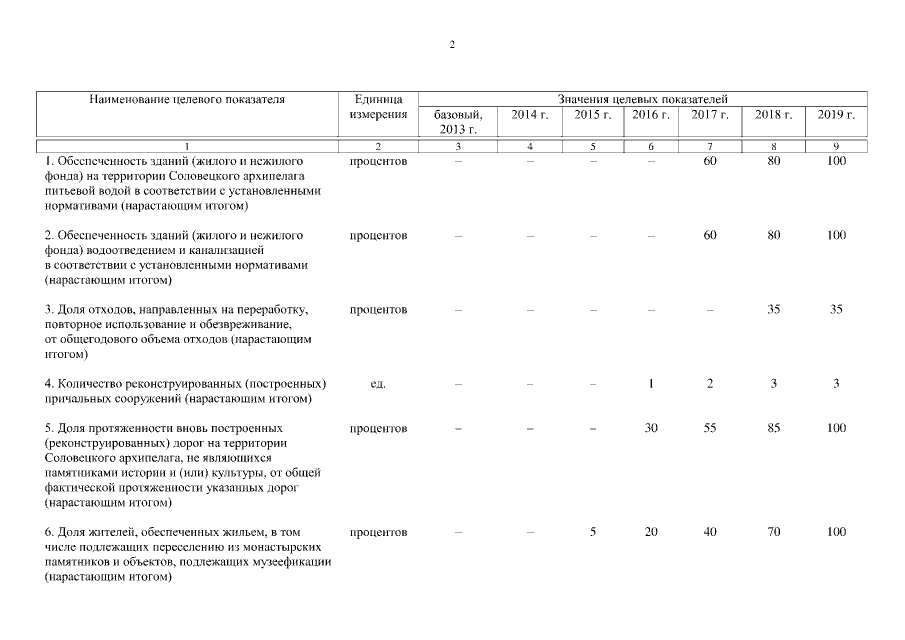 2

| Наименование целевого показателя | Единица измерения | Значения целевых показателей | | | | | | |
|---|---|---|---|---|---|---|---|---|
| | | базовый, 2013 г. | 2014 г. | 2015 г. | 2016 г. | 2017 г. | 2018 г. | 2019 г. |
| 1 | 2 | 3 | 4 | 5 | 6 | 7 | 8 | 9 |
| 1. Обеспеченность зданий (жилого и нежилого фонда) на территории Соловецкого архипелага питьевой водой в соответствии с установленными нормативами (нарастающим итогом) | процентов | – | – | – | – | 60 | 80 | 100 |
| 2. Обеспеченность зданий (жилого и нежилого фонда) водоотведением и канализацией в соответствии с установленными нормативами (нарастающим итогом) | процентов | – | – | – | – | 60 | 80 | 100 |
| 3. Доля отходов, направленных на переработку, повторное использование и обезвреживание, от общегодового объема отходов (нарастающим итогом) | процентов | – | – | – | – | – | 35 | 35 |
| 4. Количество реконструированных (построенных) причальных сооружений (нарастающим итогом) | ед. | – | – | – | 1 | 2 | 3 | 3 |
| 5. Доля протяженности вновь построенных (реконструированных) дорог на территории Соловецкого архипелага, не являющихся памятниками истории и (или) культуры, от общей фактической протяженности указанных дорог (нарастающим итогом) | процентов | – | – | – | 30 | 55 | 85 | 100 |
| 6. Доля жителей, обеспеченных жильем, в том числе подлежащих переселению из монастырских памятников и объектов, подлежащих музеефикации (нарастающим итогом) | процентов | – | – | 5 | 20 | 40 | 70 | 100 |